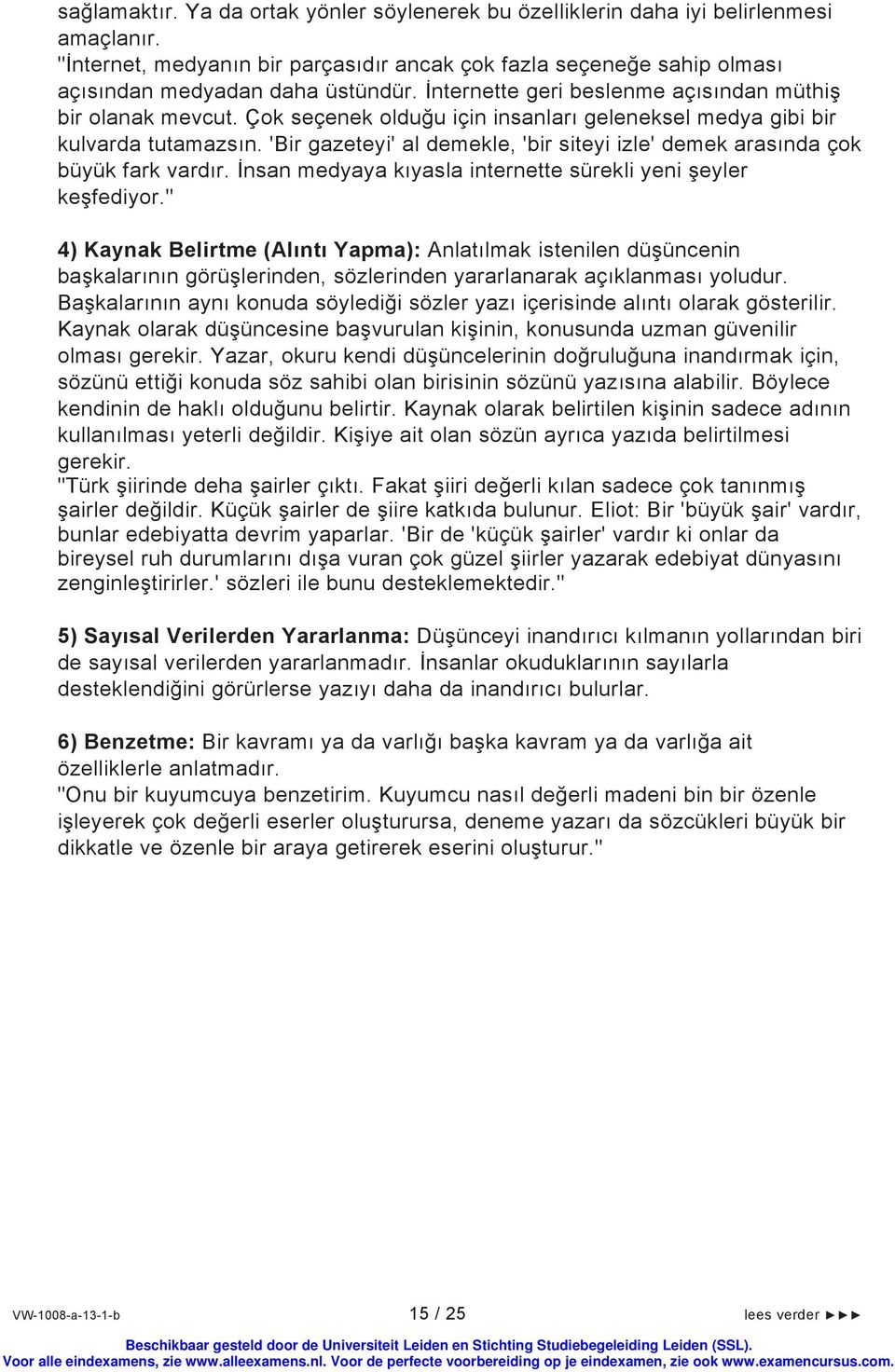 sağlamaktır. Ya da ortak yönler söylenerek bu özelliklerin daha iyi belirlenmesi amaçlanır.
"İnternet, medyanın bir parçasıdır ancak çok fazla seçeneğe sahip olması açısından medyadan daha üstündür. İnternette geri beslenme açısından müthiş bir olanak mevcut. Çok seçenek olduğu için insanları geleneksel medya gibi bir kulvarda tutamazsın. 'Bir gazeteyi' al demekle, 'bir siteyi izle' demek arasında çok büyük fark vardır. İnsan medyaya kıyasla internette sürekli yeni şeyler keşfediyor."

4) Kaynak Belirtme (Alıntı Yapma): Anlatılmak istenilen düşüncenin başkalarının görüşlerinden, sözlerinden yararlanarak açıklanması yoludur. Başkalarının aynı konuda söylediği sözler yazı içerisinde alıntı olarak gösterilir. Kaynak olarak düşüncesine başvurulan kişinin, konusunda uzman güvenilir olması gerekir. Yazar, okuru kendi düşüncelerinin doğruluğuna inandırmak için, sözünü ettiği konuda söz sahibi olan birisinin sözünü yazısına alabilir. Böylece kendinin de haklı olduğunu belirtir. Kaynak olarak belirtilen kişinin sadece adının kullanılması yeterli değildir. Kişiye ait olan sözün ayrıca yazıda belirtilmesi gerekir.
"Türk şiirinde deha şairler çıktı. Fakat şiiri değerli kılan sadece çok tanınmış şairler değildir. Küçük şairler de şiire katkıda bulunur. Eliot: Bir 'büyük şair' vardır, bunlar edebiyatta devrim yaparlar. 'Bir de 'küçük şairler' vardır ki onlar da bireysel ruh durumlarını dışa vuran çok güzel şiirler yazarak edebiyat dünyasını zenginleştirirler.' sözleri ile bunu desteklemektedir."

5) Sayısal Verilerden Yararlanma: Düşünceyi inandırıcı kılmanın yollarından biri de sayısal verilerden yararlanmadır. İnsanlar okuduklarının sayılarla desteklendiğini görürlerse yazıyı daha da inandırıcı bulurlar.

6) Benzetme: Bir kavramı ya da varlığı başka kavram ya da varlığa ait özelliklerle anlatmadır.
"Onu bir kuyumcuya benzetirim. Kuyumcu nasıl değerli madeni bin bir özenle işleyerek çok değerli eserler oluşturursa, deneme yazarı da sözcükleri büyük bir dikkatle ve özenle bir araya getirerek eserini oluşturur."

VW-1008-a-13-1-b 15 / 25 lees verder ►►►
Beschikbaar gesteld door de Universiteit Leiden en Stichting Studiebegeleiding Leiden (SSL).
Voor alle eindexamens, zie www.alleexamens.nl. Voor de perfecte voorbereiding op je eindexamen, zie ook www.examencursus.com.